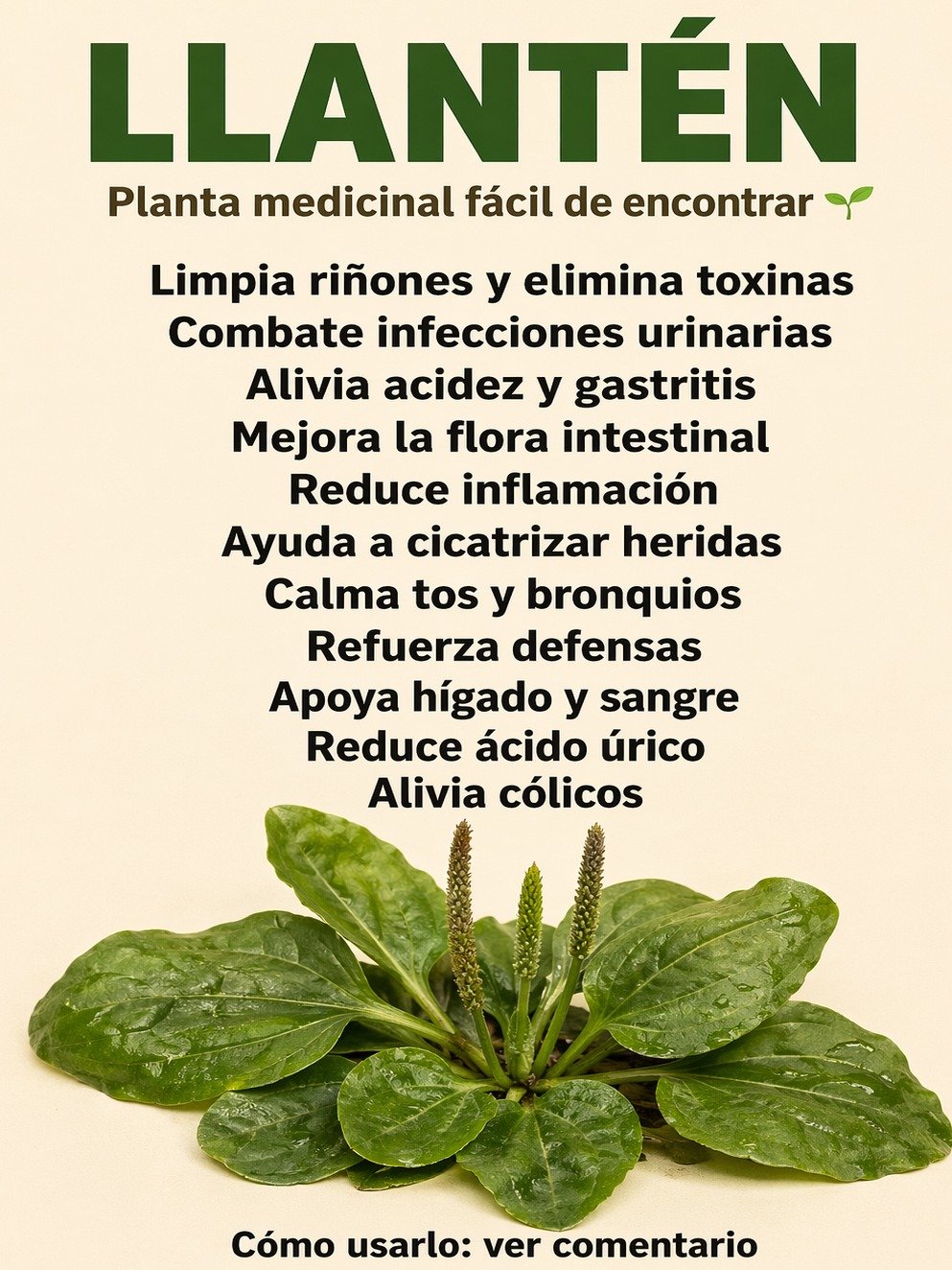 LLANTÉN

Planta medicinal fácil de encontrar 🌱

Limpia riñones y elimina toxinas
Combate infecciones urinarias
Alivia acidez y gastritis
Mejora la flora intestinal
Reduce inflamación
Ayuda a cicatrizar heridas
Calma tos y bronquios
Refuerza defensas
Apoya hígado y sangre
Reduce ácido úrico
Alivia cólicos

Cómo usarlo: ver comentario